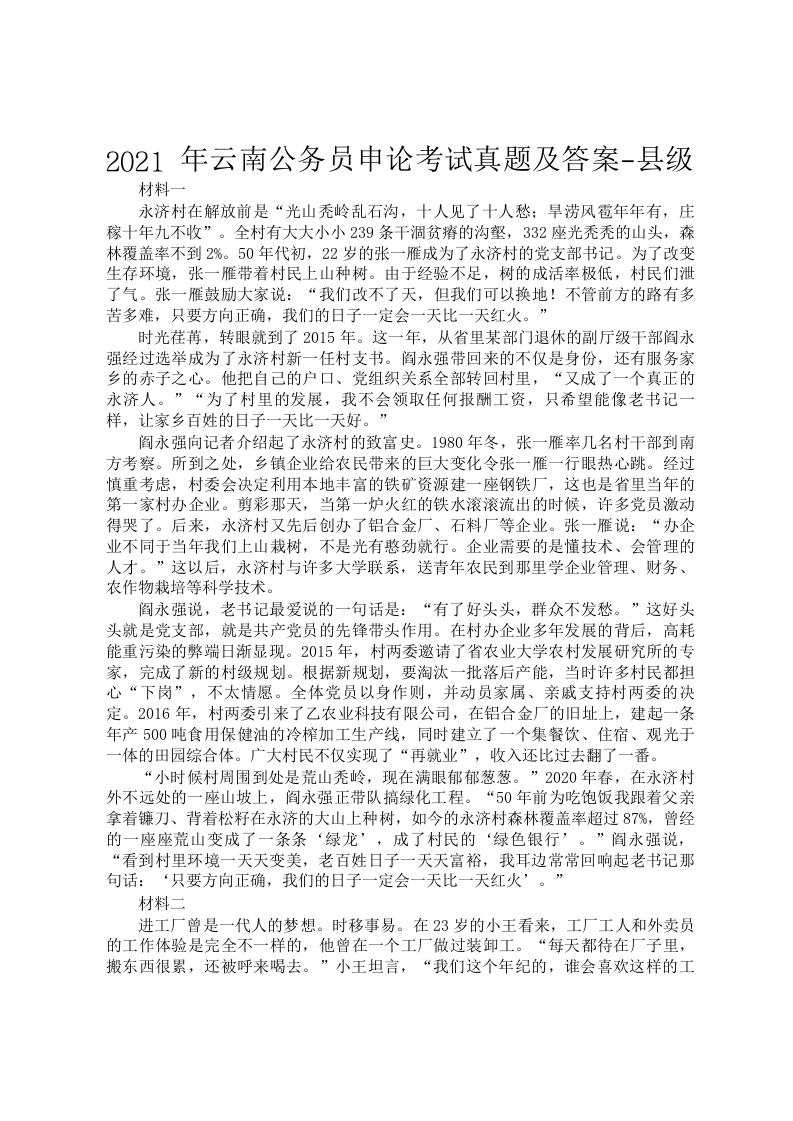 2021 年云南公务员申论考试真题及答案-县级

材料一

永济村在解放前是“光山秃岭乱石沟，十人见了十人愁；旱涝风雹年年有，庄稼十年九不收”。全村有大大小小 239 条干涸贫瘠的沟壑，332 座光秃秃的山头，森林覆盖率不到 2%。50 年代初，22 岁的张一雁成为了永济村的党支部书记。为了改变生存环境，张一雁带着村民上山种树。由于经验不足，树的成活率极低，村民们泄了气。张一雁鼓励大家说：“我们改不了天，但我们可以换地！不管前方的路有多苦多难，只要方向正确，我们的日子一定会一天比一天红火。”

时光荏苒，转眼就到了 2015 年。这一年，从省里某部门退休的副厅级干部阎永强经过选举成为了永济村新一任村支书。阎永强带回来的不仅是身份，还有服务家乡的赤子之心。他把自己的户口、党组织关系全部转回村里，“又成了一个真正的永济人。”“为了村里的发展，我不会领取任何报酬工资，只希望能像老书记一样，让家乡百姓的日子一天比一天好。”

阎永强向记者介绍起了永济村的致富史。1980 年冬，张一雁率几名村干部到南方考察。所到之处，乡镇企业给农民带来的巨大变化令张一雁一行眼热心跳。经过慎重考虑，村委会决定利用本地丰富的铁矿资源建一座钢铁厂，这也是省里当年的第一家村办企业。剪彩那天，当第一炉火红的铁水滚滚流出的时候，许多党员激动得哭了。后来，永济村又先后创办了铝合金厂、石料厂等企业。张一雁说：“办企业不同于当年我们上山栽树，不是光有憨劲就行。企业需要的是懂技术、会管理的人才。”这以后，永济村与许多大学联系，送青年农民到那里学企业管理、财务、农作物栽培等科学技术。

阎永强说，老书记最爱说的一句话是：“有了好头头，群众不发愁。”这好头头就是党支部，就是共产党员的先锋带头作用。在村办企业多年发展的背后，高耗能重污染的弊端日渐显现。2015 年，村两委邀请了省农业大学农村发展研究所的专家，完成了新的村级规划。根据新规划，要淘汰一批落后产能，当时许多村民都担心“下岗”，不太情愿。全体党员以身作则，并动员家属、亲戚支持村两委的决定。2016 年，村两委引来了乙农业科技有限公司，在铝合金厂的旧址上，建起一条年产 500 吨食用保健油的冷榨加工生产线，同时建立了一个集餐饮、住宿、观光于一体的田园综合体。广大村民不仅实现了“再就业”，收入还比过去翻了一番。

“小时候村周围到处是荒山秃岭，现在满眼郁郁葱葱。”2020 年春，在永济村外不远处的一座山坡上，阎永强正带队搞绿化工程。“50 年前为吃饱饭我跟着父亲拿着镰刀、背着松籽在永济的大山上种树，如今的永济村森林覆盖率超过 87%，曾经的一座座荒山变成了一条条‘绿龙’，成了村民的‘绿色银行’。”阎永强说，“看到村里环境一天天变美，老百姓日子一天天富裕，我耳边常常回响起老书记那句话：‘只要方向正确，我们的日子一定会一天比一天红火’。”

材料二

进工厂曾是一代人的梦想。时移事易。在 23 岁的小王看来，工厂工人和外卖员的工作体验是完全不一样的，他曾在一个工厂做过装卸工。“每天都待在厂子里，搬东西很累，还被呼来喝去。”小王坦言，“我们这个年纪的，谁会喜欢这样的工